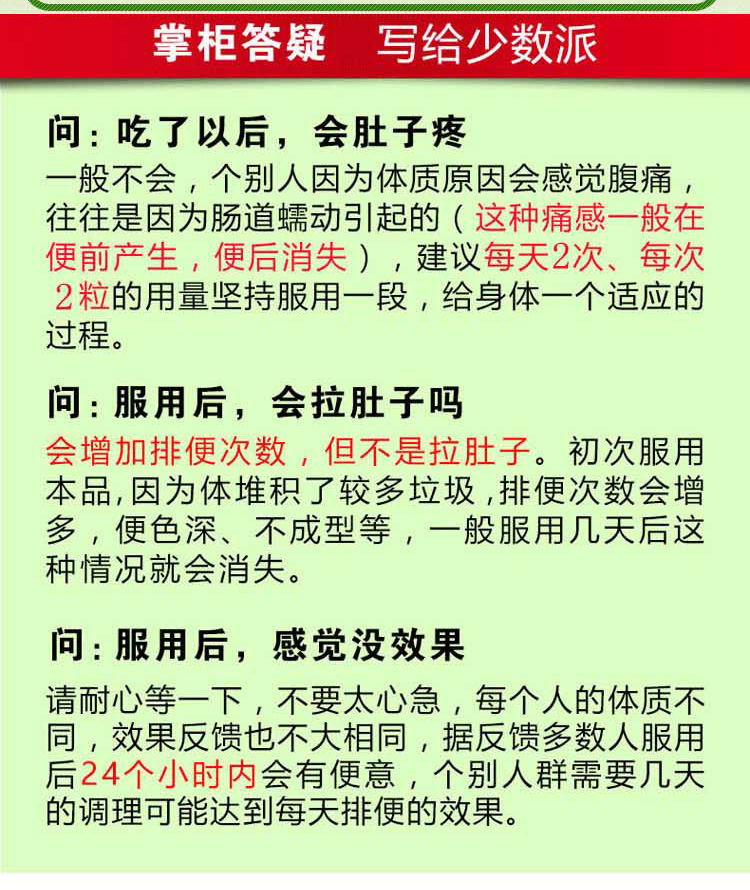 掌柜答疑　写给少数派

问：吃了以后，会肚子疼

一般不会，个别人因为体质原因会感觉腹痛，往往是因为肠道蠕动引起的（这种痛感一般在便前产生，便后消失），建议每天2次、每次2粒的用量坚持服用一段，给身体一个适应的过程。

问：服用后，会拉肚子吗

会增加排便次数，但不是拉肚子。初次服用本品,因为体堆积了较多垃圾,排便次数会增多，便色深、不成型等，一般服用几天后这种情况就会消失。

问：服用后，感觉没效果

请耐心等一下，不要太心急，每个人的体质不同，效果反馈也不大相同，据反馈多数人服用后24个小时内会有便意，个别人群需要几天的调理可能达到每天排便的效果。